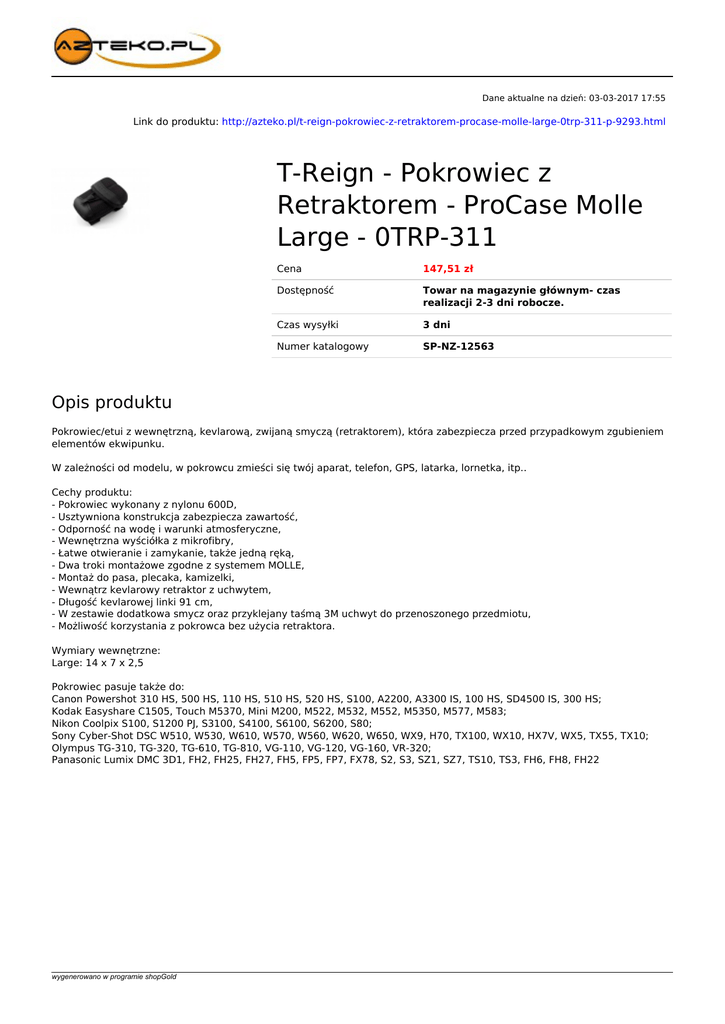 AZTEKO.PL

Dane aktualne na dzień: 03-03-2017 17:55

Link do produktu: http://azteko.pl/t-reign-pokrowiec-z-retraktorem-procase-molle-large-0trp-311-p-9293.html

T-Reign - Pokrowiec z Retraktorem - ProCase Molle Large - 0TRP-311

| Cena | 147,51 zł |
|---|---|
| Dostępność | Towar na magazynie głównym- czas realizacji 2-3 dni robocze. |
| Czas wysyłki | 3 dni |
| Numer katalogowy | SP-NZ-12563 |

Opis produktu

Pokrowiec/etui z wewnętrzną, kevlarową, zwijaną smyczą (retraktorem), która zabezpiecza przed przypadkowym zgubieniem elementów ekwipunku.

W zależności od modelu, w pokrowcu zmieści się twój aparat, telefon, GPS, latarka, lornetka, itp..

Cechy produktu:
- Pokrowiec wykonany z nylonu 600D,
- Usztywniona konstrukcja zabezpiecza zawartość,
- Odporność na wodę i warunki atmosferyczne,
- Wewnętrzna wyściółka z mikrofibry,
- Łatwe otwieranie i zamykanie, także jedną ręką,
- Dwa troki montażowe zgodne z systemem MOLLE,
- Montaż do pasa, plecaka, kamizelki,
- Wewnątrz kevlarowy retraktor z uchwytem,
- Długość kevlarowej linki 91 cm,
- W zestawie dodatkowa smycz oraz przyklejany taśmą 3M uchwyt do przenoszonego przedmiotu,
- Możliwość korzystania z pokrowca bez użycia retraktora.

Wymiary wewnętrzne:
Large: 14 x 7 x 2,5

Pokrowiec pasuje także do:
Canon Powershot 310 HS, 500 HS, 110 HS, 510 HS, 520 HS, S100, A2200, A3300 IS, 100 HS, SD4500 IS, 300 HS;
Kodak Easyshare C1505, Touch M5370, Mini M200, M522, M532, M552, M5350, M577, M583;
Nikon Coolpix S100, S1200 PJ, S3100, S4100, S6100, S6200, S80;
Sony Cyber-Shot DSC W510, W530, W610, W570, W560, W620, W650, WX9, H70, TX100, WX10, HX7V, WX5, TX55, TX10;
Olympus TG-310, TG-320, TG-610, TG-810, VG-110, VG-120, VG-160, VR-320;
Panasonic Lumix DMC 3D1, FH2, FH25, FH27, FH5, FP5, FP7, FX78, S2, S3, SZ1, SZ7, TS10, TS3, FH6, FH8, FH22

wygenerowano w programie shopGold